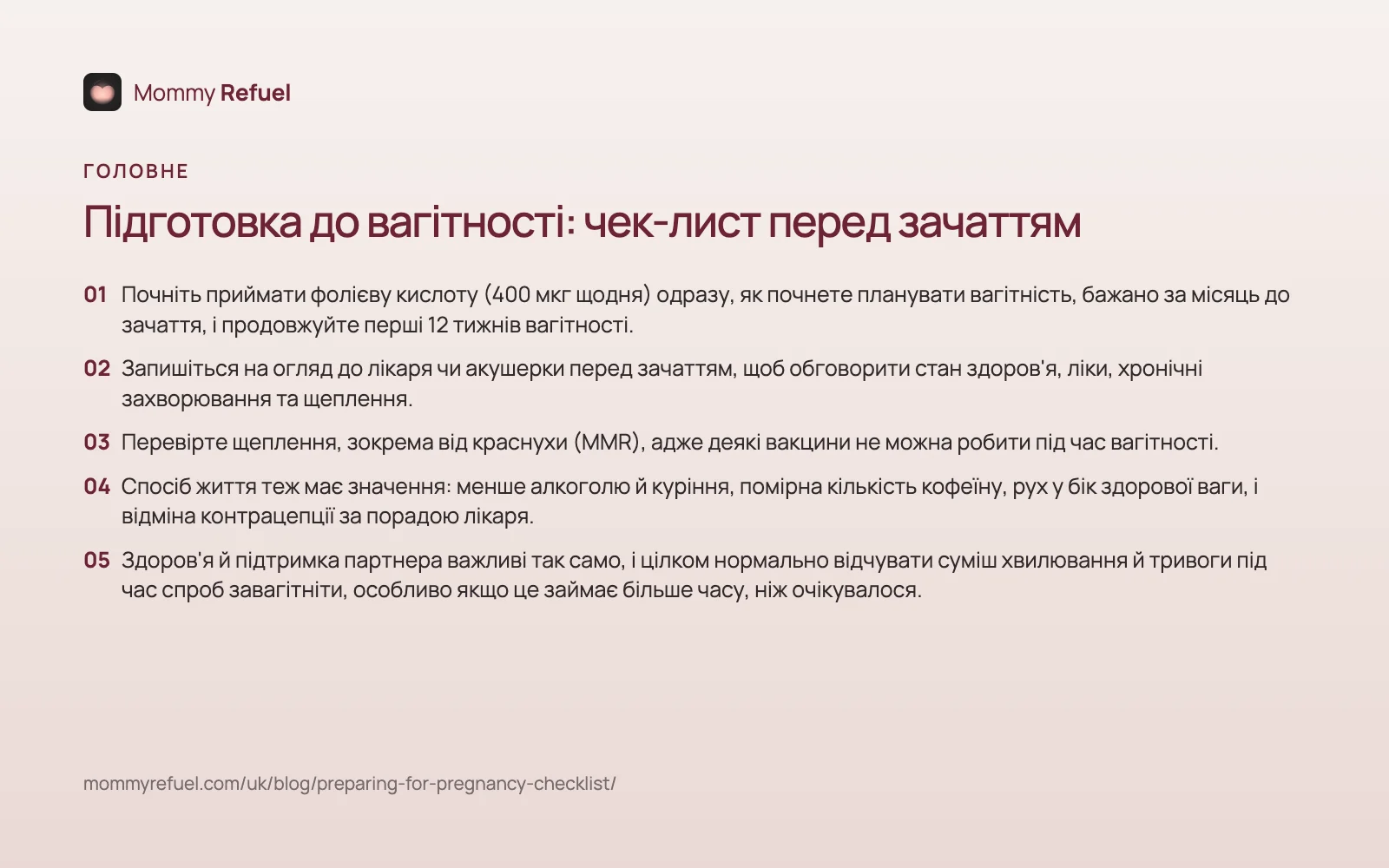 Mommy Refuel

ГОЛОВНЕ

Підготовка до вагітності: чек-лист перед зачаттям

01 Почніть приймати фолієву кислоту (400 мкг щодня) одразу, як почнете планувати вагітність, бажано за місяць до зачаття, і продовжуйте перші 12 тижнів вагітності.

02 Запишіться на огляд до лікаря чи акушерки перед зачаттям, щоб обговорити стан здоров'я, ліки, хронічні захворювання та щеплення.

03 Перевірте щеплення, зокрема від краснухи (MMR), адже деякі вакцини не можна робити під час вагітності.

04 Спосіб життя теж має значення: менше алкоголю й куріння, помірна кількість кофеїну, рух у бік здорової ваги, і відміна контрацепції за порадою лікаря.

05 Здоров'я й підтримка партнера важливі так само, і цілком нормально відчувати суміш хвилювання й тривоги під час спроб завагітніти, особливо якщо це займає більше часу, ніж очікувалося.

mommyrefuel.com/uk/blog/preparing-for-pregnancy-checklist/